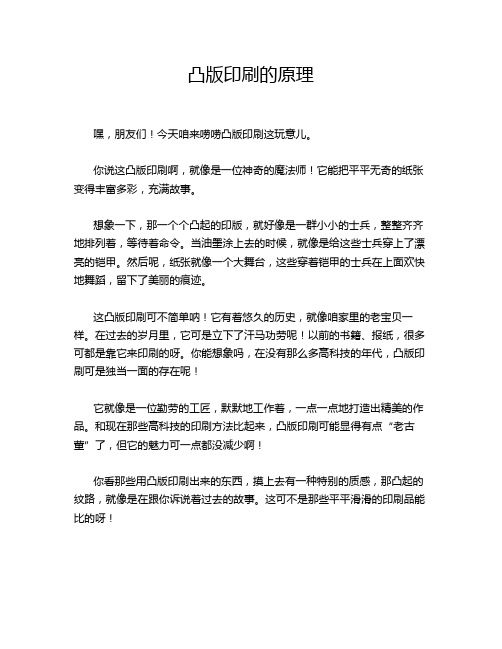 凸版印刷的原理

嘿，朋友们！今天咱来唠唠凸版印刷这玩意儿。

你说这凸版印刷啊，就像是一位神奇的魔法师！它能把平平无奇的纸张变得丰富多彩，充满故事。

想象一下，那一个个凸起的印版，就好像是一群小小的士兵，整整齐齐地排列着，等待着命令。当油墨涂上去的时候，就像是给这些士兵穿上了漂亮的铠甲。然后呢，纸张就像一个大舞台，这些穿着铠甲的士兵在上面欢快地舞蹈，留下了美丽的痕迹。

这凸版印刷可不简单呐！它有着悠久的历史，就像咱家里的老宝贝一样。在过去的岁月里，它可是立下了汗马功劳呢！以前的书籍、报纸，很多可都是靠它来印刷的呀。你能想象吗，在没有那么多高科技的年代，凸版印刷可是独当一面的存在呢！

它就像是一位勤劳的工匠，默默地工作着，一点一点地打造出精美的作品。和现在那些高科技的印刷方法比起来，凸版印刷可能显得有点“老古董”了，但它的魅力可一点都没减少啊！

你看那些用凸版印刷出来的东西，摸上去有一种特别的质感，那凸起的纹路，就像是在跟你诉说着过去的故事。这可不是那些平平滑滑的印刷品能比的呀！